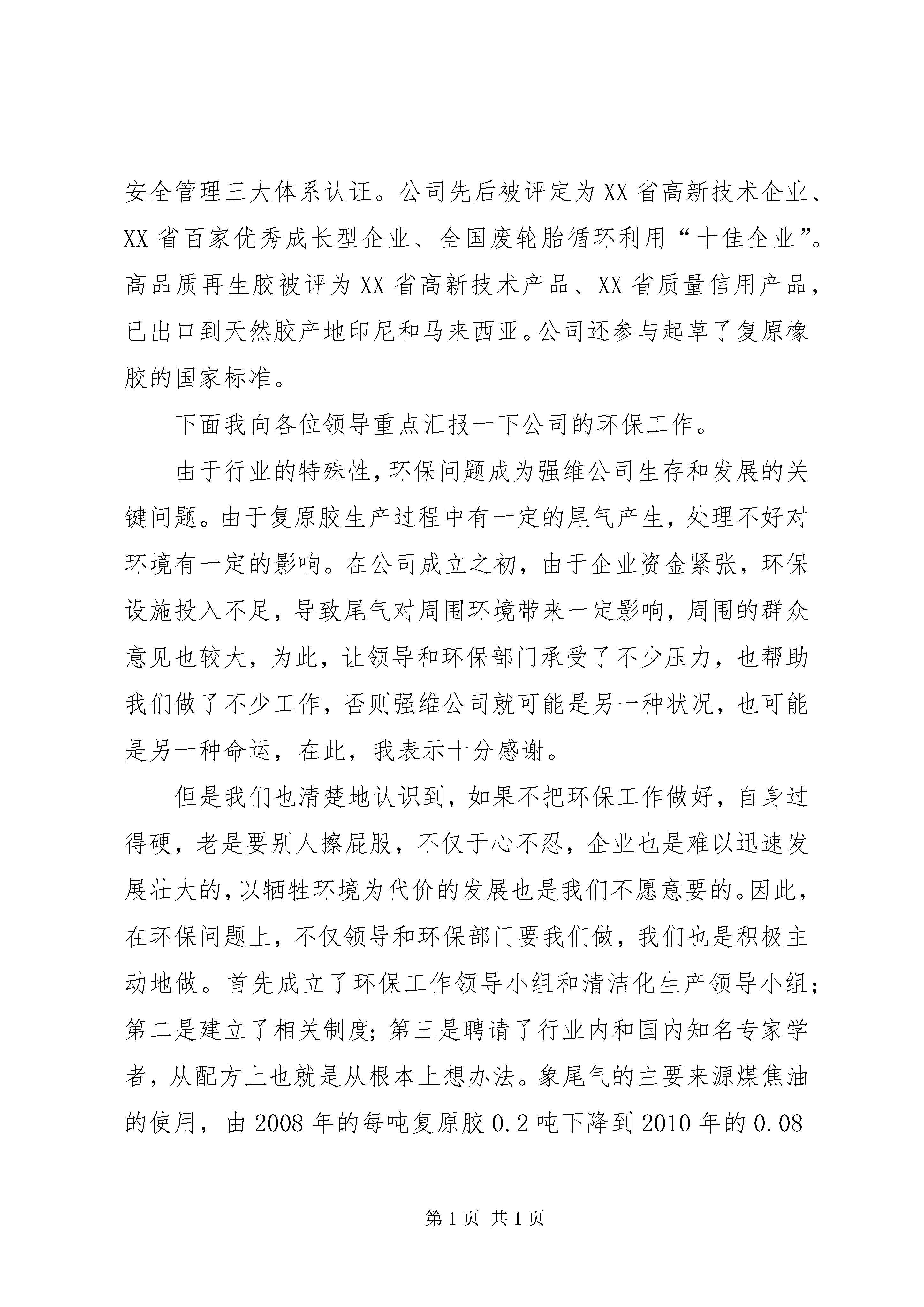 安全管理三大体系认证。公司先后被评定为XX省高新技术企业、XX省百家优秀成长型企业、全国废轮胎循环利用“十佳企业”。高品质再生胶被评为XX省高新技术产品、XX省质量信用产品，已出口到天然胶产地印尼和马来西亚。公司还参与起草了复原橡胶的国家标准。

下面我向各位领导重点汇报一下公司的环保工作。

由于行业的特殊性，环保问题成为强维公司生存和发展的关键问题。由于复原胶生产过程中有一定的尾气产生，处理不好对环境有一定的影响。在公司成立之初，由于企业资金紧张，环保设施投入不足，导致尾气对周围环境带来一定影响，周围的群众意见也较大，为此，让领导和环保部门承受了不少压力，也帮助我们做了不少工作，否则强维公司就可能是另一种状况，也可能是另一种命运，在此，我表示十分感谢。

但是我们也清楚地认识到，如果不把环保工作做好，自身过得硬，老是要别人擦屁股，不仅于心不忍，企业也是难以迅速发展壮大的，以牺牲环境为代价的发展也是我们不愿意要的。因此，在环保问题上，不仅领导和环保部门要我们做，我们也是积极主动地做。首先成立了环保工作领导小组和清洁化生产领导小组；第二是建立了相关制度；第三是聘请了行业内和国内知名专家学者，从配方上也就是从根本上想办法。象尾气的主要来源煤焦油的使用，由2008年的每吨复原胶0.2吨下降到2010年的0.08

第1页 共1页